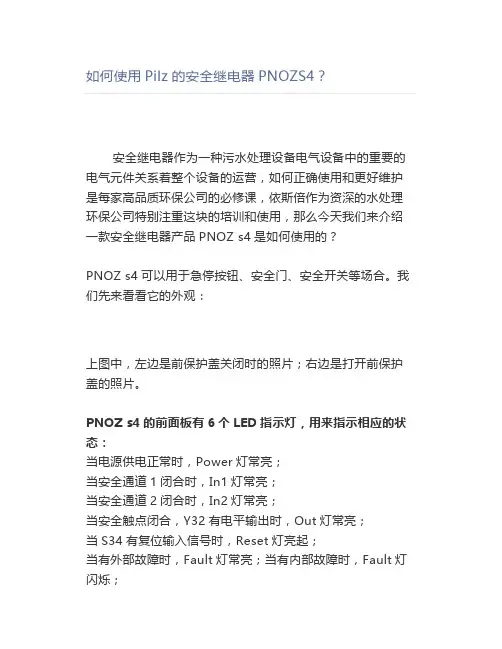 如何使用 Pilz 的安全继电器 PNOZS4？

安全继电器作为一种污水处理设备电气设备中的重要的电气元件关系着整个设备的运营，如何正确使用和更好维护是每家高品质环保公司的必修课，依斯倍作为资深的水处理环保公司特别注重这块的培训和使用，那么今天我们来介绍一款安全继电器产品 PNOZ s4 是如何使用的？

PNOZ s4 可以用于急停按钮、安全门、安全开关等场合。我们先来看看它的外观：

上图中，左边是前保护盖关闭时的照片；右边是打开前保护盖的照片。

PNOZ s4 的前面板有 6 个 LED 指示灯，用来指示相应的状态：
当电源供电正常时，Power 灯常亮；
当安全通道 1 闭合时，In1 灯常亮；
当安全通道 2 闭合时，In2 灯常亮；
当安全触点闭合，Y32 有电平输出时，Out 灯常亮；
当 S34 有复位输入信号时，Reset 灯亮起；
当有外部故障时，Fault 灯常亮；当有内部故障时，Fault 灯闪烁；